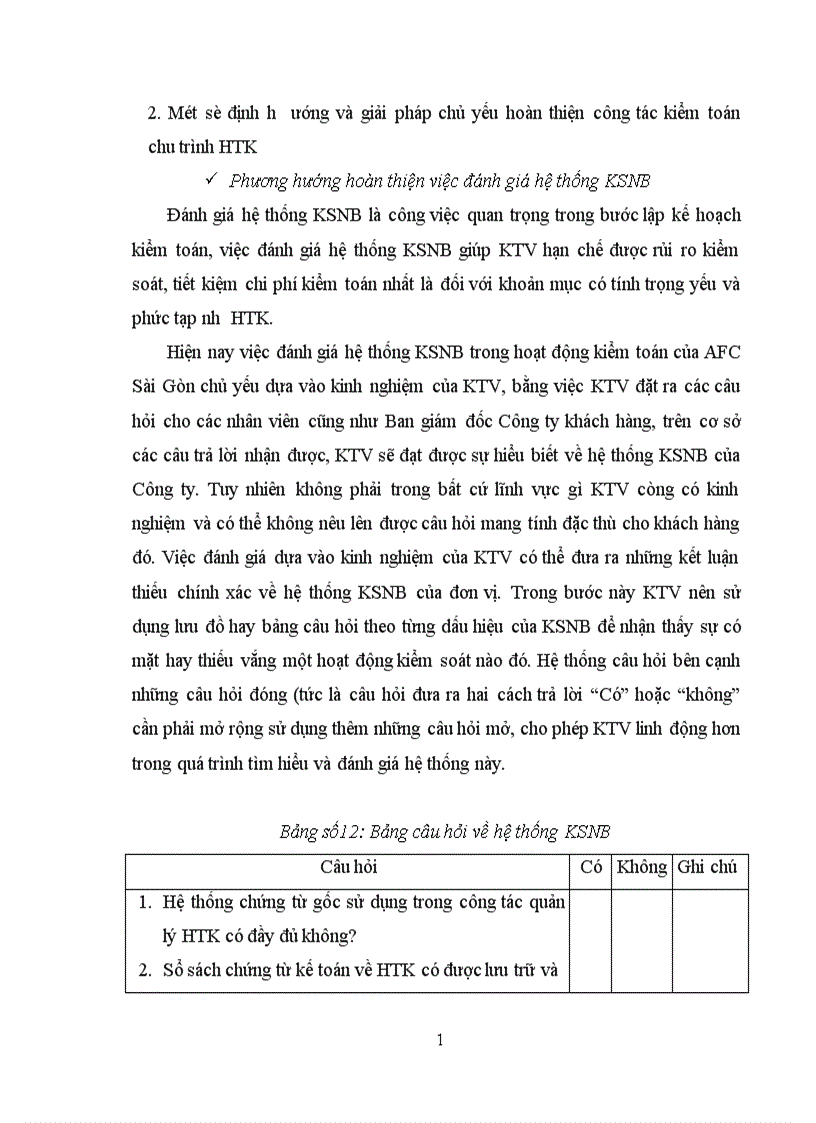 2. Mét sè định h ướng và giải pháp chủ yếu hoàn thiện công tác kiểm toán chu trình HTK

✓ Phương hướng hoàn thiện việc đánh giá hệ thống KSNB

Đánh giá hệ thống KSNB là công việc quan trọng trong bước lập kế hoạch kiểm toán, việc đánh giá hệ thống KSNB giúp KTV hạn chế được rủi ro kiểm soát, tiết kiệm chi phí kiểm toán nhất là đối với khoản mục có tính trọng yếu và phức tạp nh HTK.

Hiện nay việc đánh giá hệ thống KSNB trong hoạt động kiểm toán của AFC Sài Gòn chủ yếu dựa vào kinh nghiệm của KTV, bằng việc KTV đặt ra các câu hỏi cho các nhân viên cũng như Ban giám đốc Công ty khách hàng, trên cơ sở các câu trả lời nhận được, KTV sẽ đạt được sự hiểu biết về hệ thống KSNB của Công ty. Tuy nhiên không phải trong bất cứ lĩnh vực gì KTV còng có kinh nghiệm và có thể không nêu lên được câu hỏi mang tính đặc thù cho khách hàng đó. Việc đánh giá dựa vào kinh nghiệm của KTV có thể đưa ra những kết luận thiếu chính xác về hệ thống KSNB của đơn vị. Trong bước này KTV nên sử dụng lưu đồ hay bảng câu hỏi theo từng dấu hiệu của KSNB để nhận thấy sự có mặt hay thiếu vắng một hoạt động kiểm soát nào đó. Hệ thống câu hỏi bên cạnh những câu hỏi đóng (tức là câu hỏi đưa ra hai cách trả lời “Có” hoặc “không” cần phải mở rộng sử dụng thêm những câu hỏi mở, cho phép KTV linh động hơn trong quá trình tìm hiểu và đánh giá hệ thống này.

Bảng số12: Bảng câu hỏi về hệ thống KSNB

| Câu hỏi | Có | Không | Ghi chú |
|---|---|---|---|
| 1. Hệ thống chứng từ gốc sử dụng trong công tác quản lý HTK có đầy đủ không? 2. Sổ sách chứng từ kế toán về HTK có được lưu trữ và | | | |

1